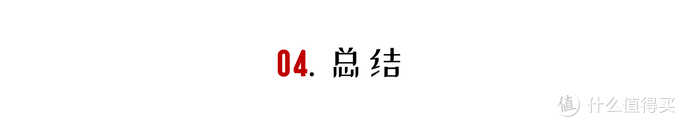 04. 总结

值 什么值得买